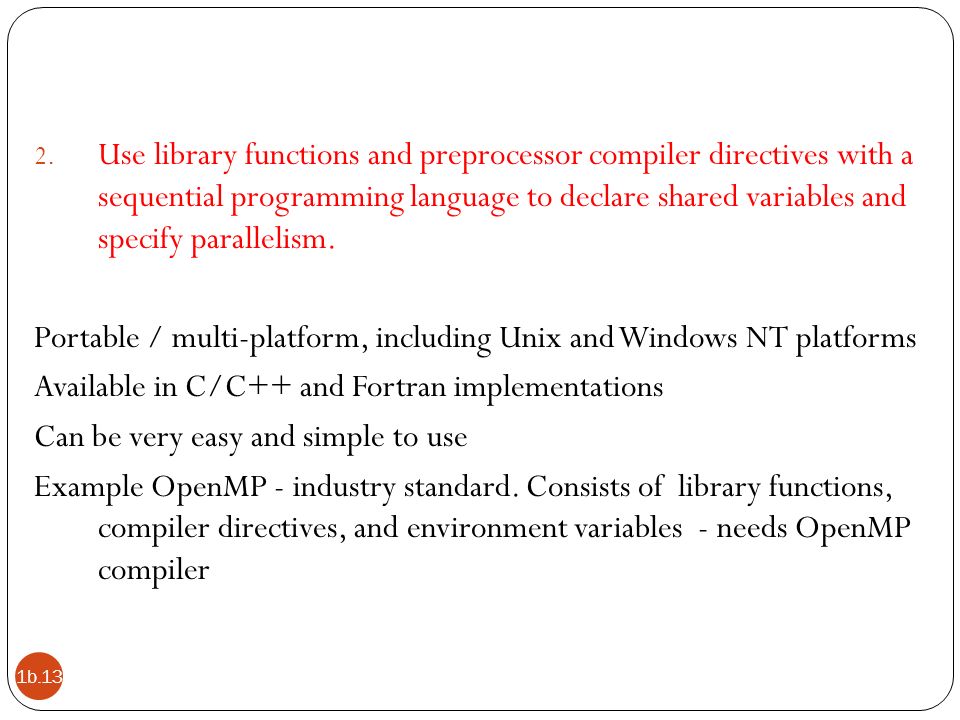 2. Use library functions and preprocessor compiler directives with a sequential programming language to declare shared variables and specify parallelism.

Portable / multi-platform, including Unix and Windows NT platforms

Available in C/C++ and Fortran implementations

Can be very easy and simple to use

Example OpenMP - industry standard. Consists of library functions, compiler directives, and environment variables - needs OpenMP compiler

1b.13